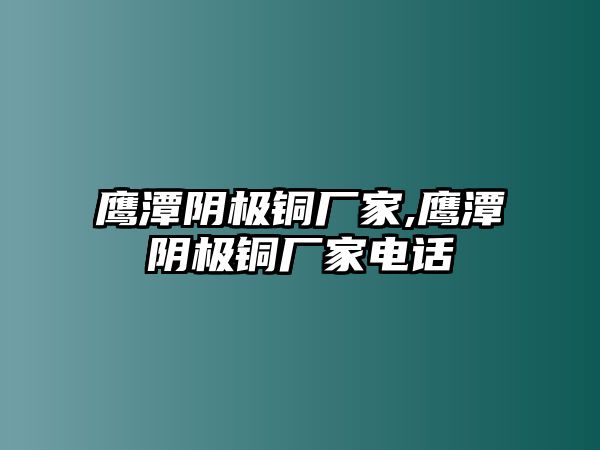 鹰潭阴极铜厂家,鹰潭阴极铜厂家电话